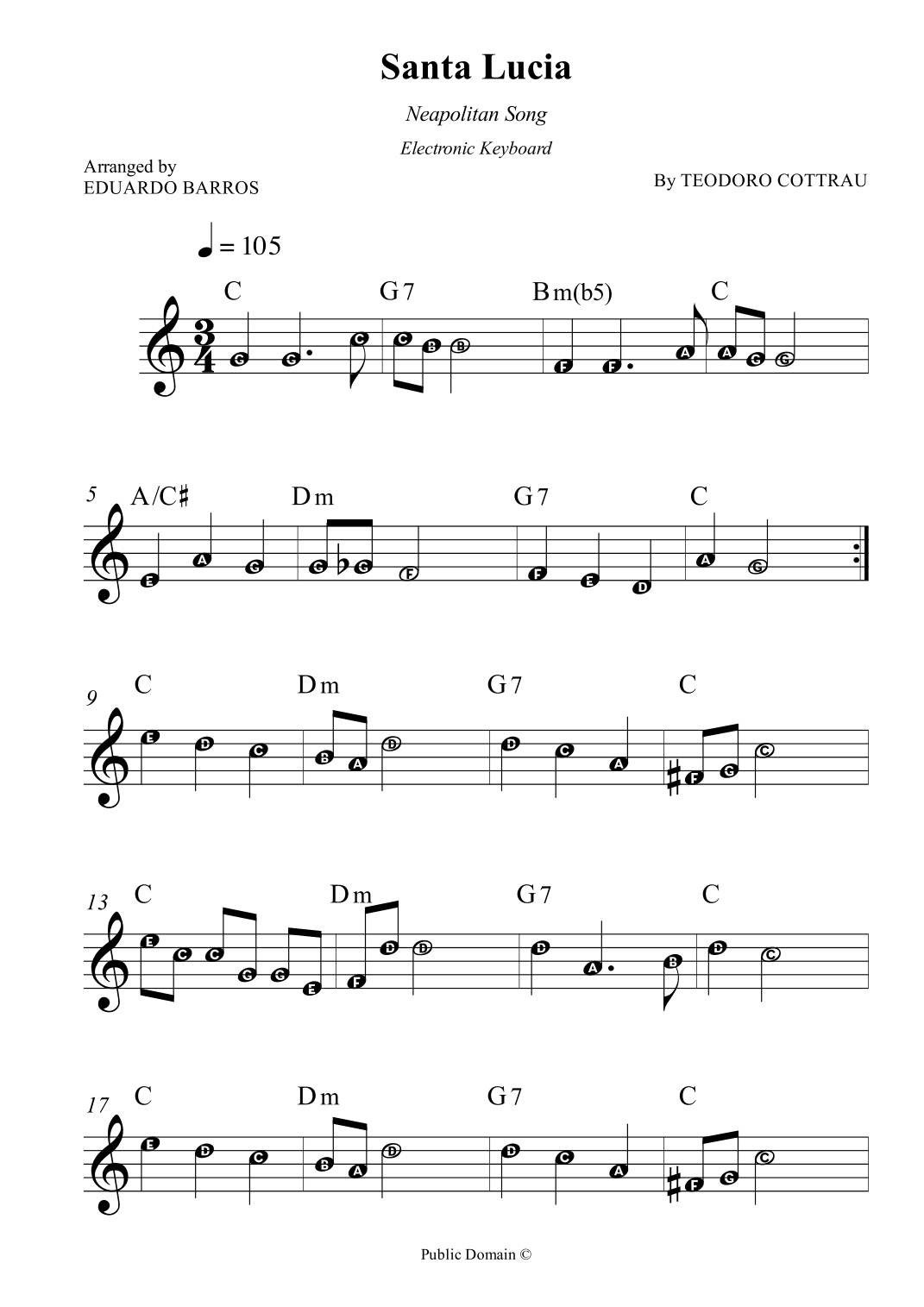 Santa Lucia

Neapolitan Song

Electronic Keyboard

Arranged by
EDUARDO BARROS

By TEODORO COTTRAU

♩ = 105

C G7 Bm(b5) C

G G C C B B F F A A G G

5 A/C♯ Dm G7 C

E A G G G F F E D A G

9 C Dm G7 C

E D C B A D D C A F G C

13 C Dm G7 C

E C C G G E F D D D A B D C

17 C Dm G7 C

E D C B A D D C A F G C

Public Domain ©